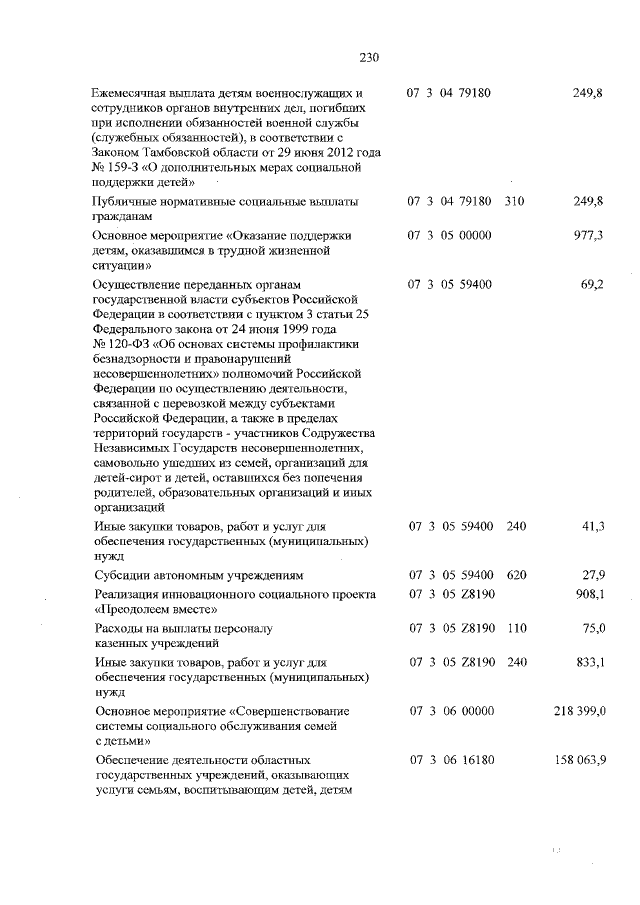 230

| | | | |
|---|---|---|---|
| Ежемесячная выплата детям военнослужащих и сотрудников органов внутренних дел, погибших при исполнении обязанностей военной службы (служебных обязанностей), в соответствии с Законом Тамбовской области от 29 июня 2012 года № 159-З «О дополнительных мерах социальной поддержки детей» | 07 3 04 79180 | | 249,8 |
| Публичные нормативные социальные выплаты гражданам | 07 3 04 79180 | 310 | 249,8 |
| Основное мероприятие «Оказание поддержки детям, оказавшимся в трудной жизненной ситуации» | 07 3 05 00000 | | 977,3 |
| Осуществление переданных органам государственной власти субъектов Российской Федерации в соответствии с пунктом 3 статьи 25 Федерального закона от 24 июня 1999 года № 120-ФЗ «Об основах системы профилактики безнадзорности и правонарушений несовершеннолетних» полномочий Российской Федерации по осуществлению деятельности, связанной с перевозкой между субъектами Российской Федерации, а также в пределах территорий государств - участников Содружества Независимых Государств несовершеннолетних, самовольно ушедших из семей, организаций для детей-сирот и детей, оставшихся без попечения родителей, образовательных организаций и иных организаций | 07 3 05 59400 | | 69,2 |
| Иные закупки товаров, работ и услуг для обеспечения государственных (муниципальных) нужд | 07 3 05 59400 | 240 | 41,3 |
| Субсидии автономным учреждениям | 07 3 05 59400 | 620 | 27,9 |
| Реализация инновационного социального проекта «Преодолеем вместе» | 07 3 05 Z8190 | | 908,1 |
| Расходы на выплаты персоналу казенных учреждений | 07 3 05 Z8190 | 110 | 75,0 |
| Иные закупки товаров, работ и услуг для обеспечения государственных (муниципальных) нужд | 07 3 05 Z8190 | 240 | 833,1 |
| Основное мероприятие «Совершенствование системы социального обслуживания семей с детьми» | 07 3 06 00000 | | 218 399,0 |
| Обеспечение деятельности областных государственных учреждений, оказывающих услуги семьям, воспитывающим детей, детям | 07 3 06 16180 | | 158 063,9 |